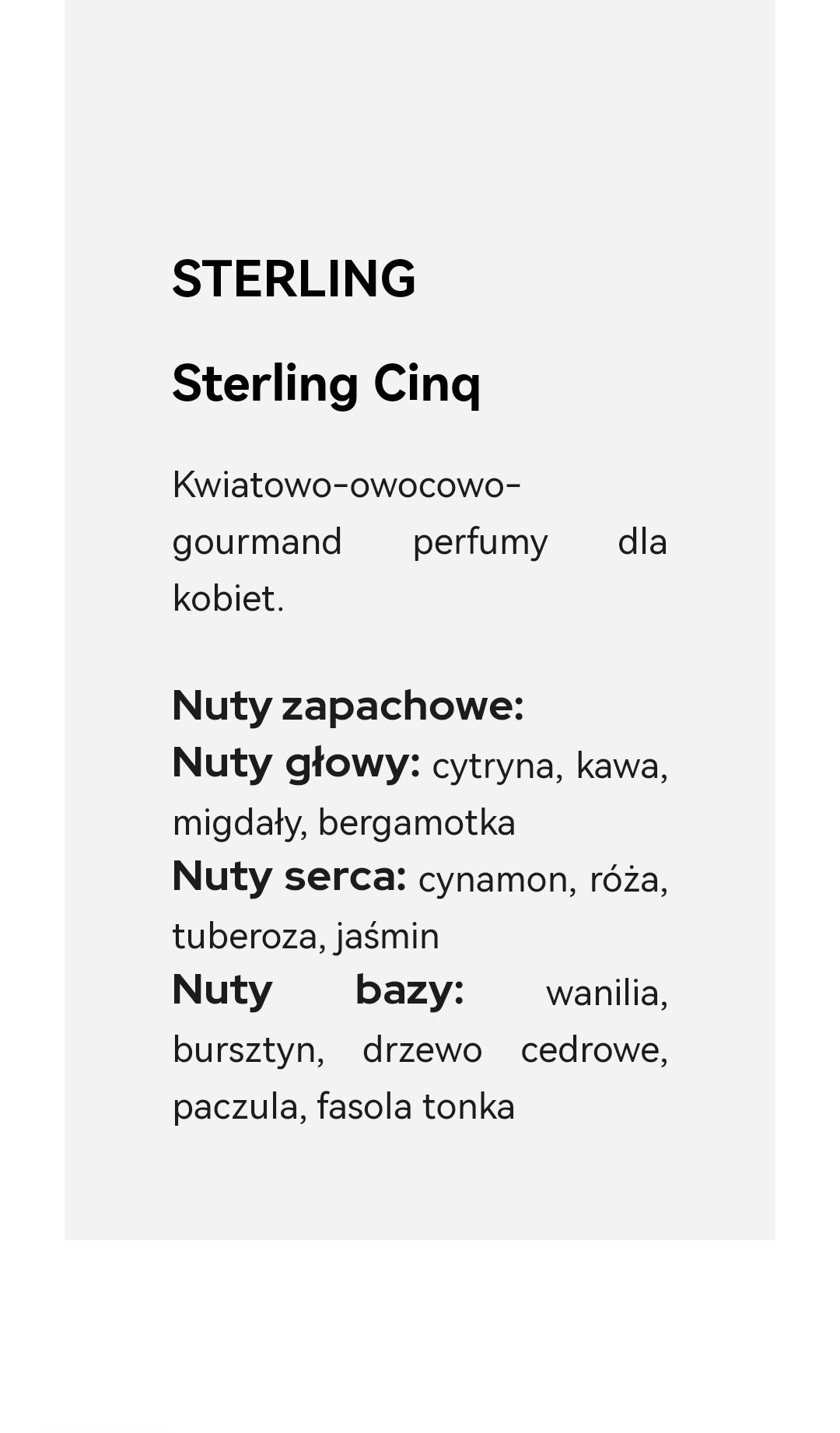 STERLING

Sterling Cinq

Kwiatowo-owocowo-gourmand perfumy dla kobiet.

Nuty zapachowe:
Nuty głowy: cytryna, kawa, migdały, bergamotka
Nuty serca: cynamon, róża, tuberoza, jaśmin
Nuty bazy: wanilia, bursztyn, drzewo cedrowe, paczula, fasola tonka